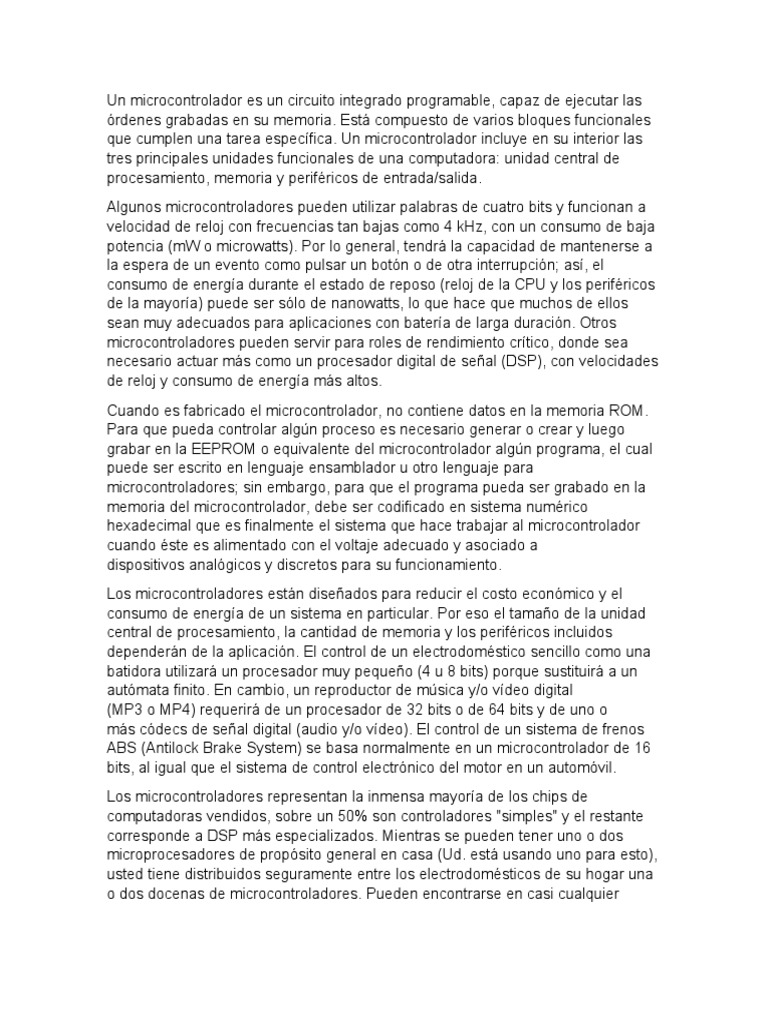 Un microcontrolador es un circuito integrado programable, capaz de ejecutar las órdenes grabadas en su memoria. Está compuesto de varios bloques funcionales que cumplen una tarea específica. Un microcontrolador incluye en su interior las tres principales unidades funcionales de una computadora: unidad central de procesamiento, memoria y periféricos de entrada/salida.

Algunos microcontroladores pueden utilizar palabras de cuatro bits y funcionan a velocidad de reloj con frecuencias tan bajas como 4 kHz, con un consumo de baja potencia (mW o microwatts). Por lo general, tendrá la capacidad de mantenerse a la espera de un evento como pulsar un botón o de otra interrupción; así, el consumo de energía durante el estado de reposo (reloj de la CPU y los periféricos de la mayoría) puede ser sólo de nanowatts, lo que hace que muchos de ellos sean muy adecuados para aplicaciones con batería de larga duración. Otros microcontroladores pueden servir para roles de rendimiento crítico, donde sea necesario actuar más como un procesador digital de señal (DSP), con velocidades de reloj y consumo de energía más altos.

Cuando es fabricado el microcontrolador, no contiene datos en la memoria ROM. Para que pueda controlar algún proceso es necesario generar o crear y luego grabar en la EEPROM o equivalente del microcontrolador algún programa, el cual puede ser escrito en lenguaje ensamblador u otro lenguaje para microcontroladores; sin embargo, para que el programa pueda ser grabado en la memoria del microcontrolador, debe ser codificado en sistema numérico hexadecimal que es finalmente el sistema que hace trabajar al microcontrolador cuando éste es alimentado con el voltaje adecuado y asociado a dispositivos analógicos y discretos para su funcionamiento.

Los microcontroladores están diseñados para reducir el costo económico y el consumo de energía de un sistema en particular. Por eso el tamaño de la unidad central de procesamiento, la cantidad de memoria y los periféricos incluidos dependerán de la aplicación. El control de un electrodoméstico sencillo como una batidora utilizará un procesador muy pequeño (4 u 8 bits) porque sustituirá a un autómata finito. En cambio, un reproductor de música y/o vídeo digital (MP3 o MP4) requerirá de un procesador de 32 bits o de 64 bits y de uno o más códecs de señal digital (audio y/o vídeo). El control de un sistema de frenos ABS (Antilock Brake System) se basa normalmente en un microcontrolador de 16 bits, al igual que el sistema de control electrónico del motor en un automóvil.

Los microcontroladores representan la inmensa mayoría de los chips de computadoras vendidos, sobre un 50% son controladores "simples" y el restante corresponde a DSP más especializados. Mientras se pueden tener uno o dos microprocesadores de propósito general en casa (Ud. está usando uno para esto), usted tiene distribuidos seguramente entre los electrodomésticos de su hogar una o dos docenas de microcontroladores. Pueden encontrarse en casi cualquier